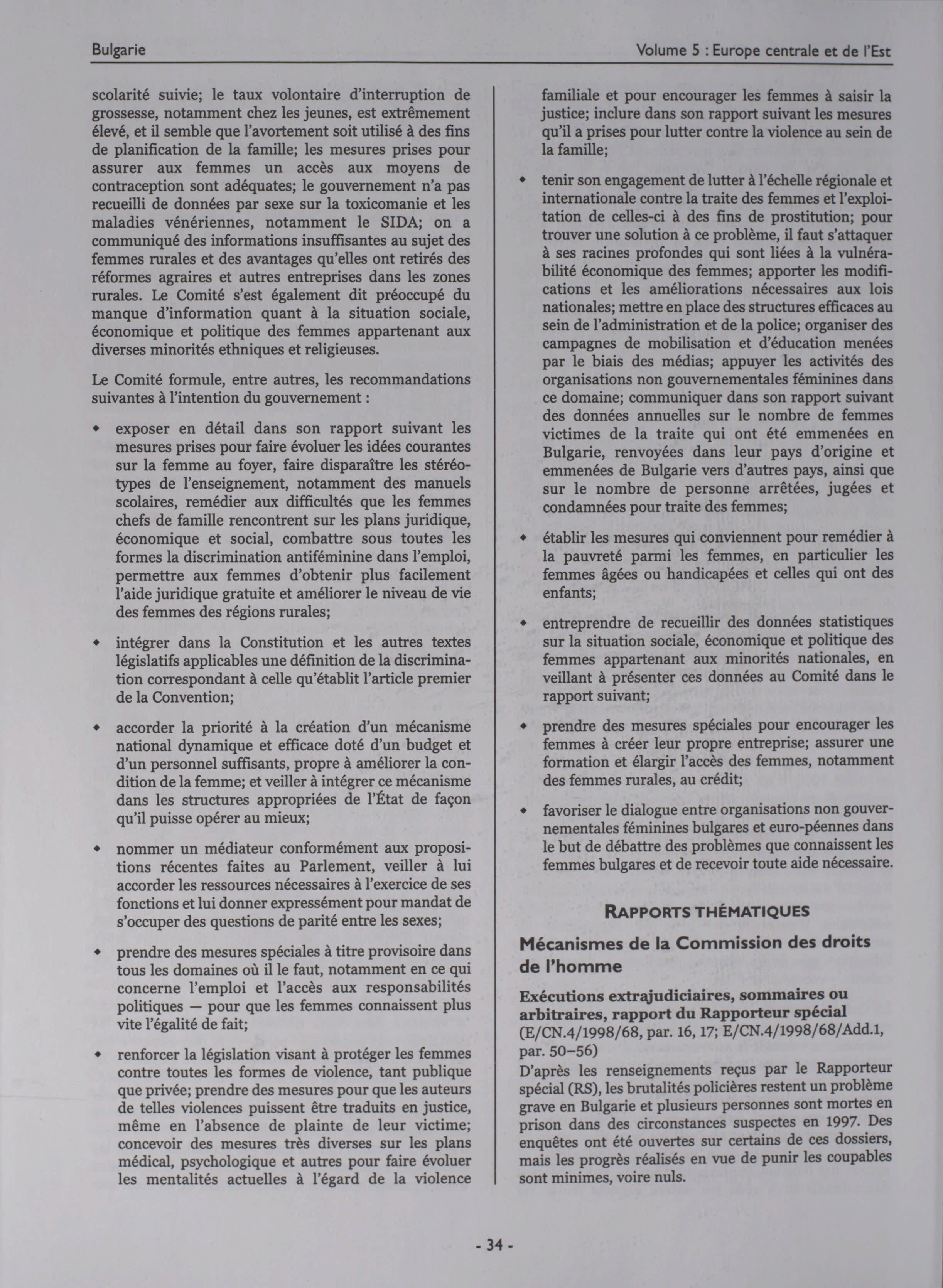 Bulgarie

Volume 5 : Europe centrale et de l'Est

scolarité suivie; le taux volontaire d'interruption de grossesse, notamment chez les jeunes, est extrêmement élevé, et il semble que l'avortement soit utilisé à des fins de planification de la famille; les mesures prises pour assurer aux femmes un accès aux moyens de contraception sont adéquates; le gouvernement n'a pas recueilli de données par sexe sur la toxicomanie et les maladies vénériennes, notamment le SIDA; on a communiqué des informations insuffisantes au sujet des femmes rurales et des avantages qu'elles ont retirés des réformes agraires et autres entreprises dans les zones rurales. Le Comité s'est également dit préoccupé du manque d'information quant à la situation sociale, économique et politique des femmes appartenant aux diverses minorités ethniques et religieuses.

Le Comité formule, entre autres, les recommandations suivantes à l'intention du gouvernement :

◆ exposer en détail dans son rapport suivant les mesures prises pour faire évoluer les idées courantes sur la femme au foyer, faire disparaître les stéréotypes de l'enseignement, notamment des manuels scolaires, remédier aux difficultés que les femmes chefs de famille rencontrent sur les plans juridique, économique et social, combattre sous toutes les formes la discrimination antiféminine dans l'emploi, permettre aux femmes d'obtenir plus facilement l'aide juridique gratuite et améliorer le niveau de vie des femmes des régions rurales;

◆ intégrer dans la Constitution et les autres textes législatifs applicables une définition de la discrimination correspondant à celle qu'établit l'article premier de la Convention;

◆ accorder la priorité à la création d'un mécanisme national dynamique et efficace doté d'un budget et d'un personnel suffisants, propre à améliorer la condition de la femme; et veiller à intégrer ce mécanisme dans les structures appropriées de l'État de façon qu'il puisse opérer au mieux;

◆ nommer un médiateur conformément aux propositions récentes faites au Parlement, veiller à lui accorder les ressources nécessaires à l'exercice de ses fonctions et lui donner expressément pour mandat de s'occuper des questions de parité entre les sexes;

◆ prendre des mesures spéciales à titre provisoire dans tous les domaines où il le faut, notamment en ce qui concerne l'emploi et l'accès aux responsabilités politiques — pour que les femmes connaissent plus vite l'égalité de fait;

◆ renforcer la législation visant à protéger les femmes contre toutes les formes de violence, tant publique que privée; prendre des mesures pour que les auteurs de telles violences puissent être traduits en justice, même en l'absence de plainte de leur victime; concevoir des mesures très diverses sur les plans médical, psychologique et autres pour faire évoluer les mentalités actuelles à l'égard de la violence familiale et pour encourager les femmes à saisir la justice; inclure dans son rapport suivant les mesures qu'il a prises pour lutter contre la violence au sein de la famille;

◆ tenir son engagement de lutter à l'échelle régionale et internationale contre la traite des femmes et l'exploitation de celles-ci à des fins de prostitution; pour trouver une solution à ce problème, il faut s'attaquer à ses racines profondes qui sont liées à la vulnérabilité économique des femmes; apporter les modifications et les améliorations nécessaires aux lois nationales; mettre en place des structures efficaces au sein de l'administration et de la police; organiser des campagnes de mobilisation et d'éducation menées par le biais des médias; appuyer les activités des organisations non gouvernementales féminines dans ce domaine; communiquer dans son rapport suivant des données annuelles sur le nombre de femmes victimes de la traite qui ont été emmenées en Bulgarie, renvoyées dans leur pays d'origine et emmenées de Bulgarie vers d'autres pays, ainsi que sur le nombre de personne arrêtées, jugées et condamnées pour traite des femmes;

◆ établir les mesures qui conviennent pour remédier à la pauvreté parmi les femmes, en particulier les femmes âgées ou handicapées et celles qui ont des enfants;

◆ entreprendre de recueillir des données statistiques sur la situation sociale, économique et politique des femmes appartenant aux minorités nationales, en veillant à présenter ces données au Comité dans le rapport suivant;

◆ prendre des mesures spéciales pour encourager les femmes à créer leur propre entreprise; assurer une formation et élargir l'accès des femmes, notamment des femmes rurales, au crédit;

◆ favoriser le dialogue entre organisations non gouvernementales féminines bulgares et euro-péennes dans le but de débattre des problèmes que connaissent les femmes bulgares et de recevoir toute aide nécessaire.

RAPPORTS THÉMATIQUES

Mécanismes de la Commission des droits de l'homme

Exécutions extrajudiciaires, sommaires ou arbitraires, rapport du Rapporteur spécial (E/CN.4/1998/68, par. 16, 17; E/CN.4/1998/68/Add.1, par. 50–56)

D'après les renseignements reçus par le Rapporteur spécial (RS), les brutalités policières restent un problème grave en Bulgarie et plusieurs personnes sont mortes en prison dans des circonstances suspectes en 1997. Des enquêtes ont été ouvertes sur certains de ces dossiers, mais les progrès réalisés en vue de punir les coupables sont minimes, voire nuls.

- 34 -